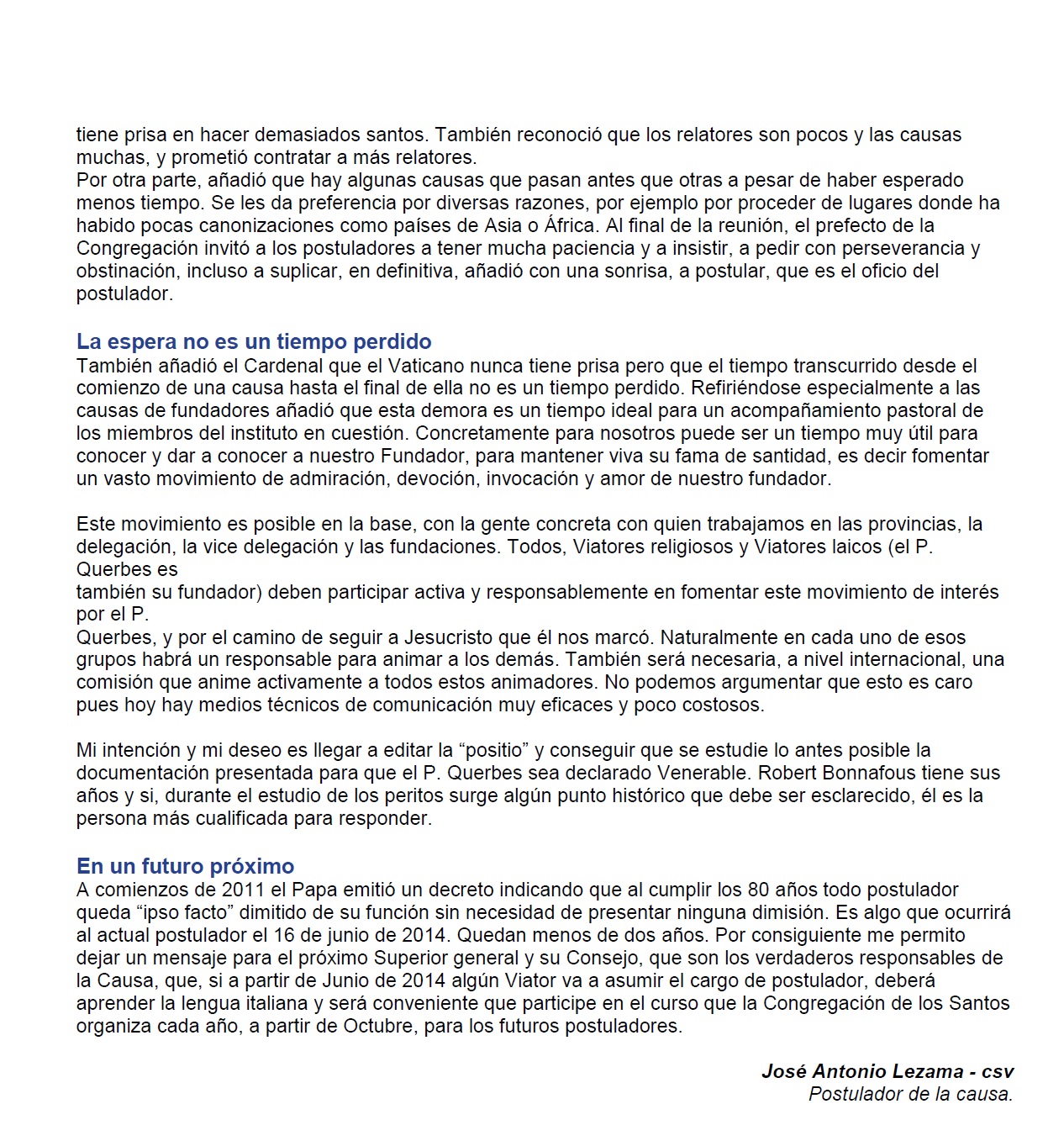 tiene prisa en hacer demasiados santos. También reconoció que los relatores son pocos y las causas muchas, y prometió contratar a más relatores.
Por otra parte, añadió que hay algunas causas que pasan antes que otras a pesar de haber esperado menos tiempo. Se les da preferencia por diversas razones, por ejemplo por proceder de lugares donde ha habido pocas canonizaciones como países de Asia o África. Al final de la reunión, el prefecto de la Congregación invitó a los postuladores a tener mucha paciencia y a insistir, a pedir con perseverancia y obstinación, incluso a suplicar, en definitiva, añadió con una sonrisa, a postular, que es el oficio del postulador.

La espera no es un tiempo perdido
También añadió el Cardenal que el Vaticano nunca tiene prisa pero que el tiempo transcurrido desde el comienzo de una causa hasta el final de ella no es un tiempo perdido. Refiriéndose especialmente a las causas de fundadores añadió que esta demora es un tiempo ideal para un acompañamiento pastoral de los miembros del instituto en cuestión. Concretamente para nosotros puede ser un tiempo muy útil para conocer y dar a conocer a nuestro Fundador, para mantener viva su fama de santidad, es decir fomentar un vasto movimiento de admiración, devoción, invocación y amor de nuestro fundador.

Este movimiento es posible en la base, con la gente concreta con quien trabajamos en las provincias, la delegación, la vice delegación y las fundaciones. Todos, Viatores religiosos y Viatores laicos (el P. Querbes es
también su fundador) deben participar activa y responsablemente en fomentar este movimiento de interés por el P.
Querbes, y por el camino de seguir a Jesucristo que él nos marcó. Naturalmente en cada uno de esos grupos habrá un responsable para animar a los demás. También será necesaria, a nivel internacional, una comisión que anime activamente a todos estos animadores. No podemos argumentar que esto es caro pues hoy hay medios técnicos de comunicación muy eficaces y poco costosos.

Mi intención y mi deseo es llegar a editar la “positio” y conseguir que se estudie lo antes posible la documentación presentada para que el P. Querbes sea declarado Venerable. Robert Bonnafous tiene sus años y si, durante el estudio de los peritos surge algún punto histórico que debe ser esclarecido, él es la persona más cualificada para responder.

En un futuro próximo
A comienzos de 2011 el Papa emitió un decreto indicando que al cumplir los 80 años todo postulador queda “ipso facto” dimitido de su función sin necesidad de presentar ninguna dimisión. Es algo que ocurrirá al actual postulador el 16 de junio de 2014. Quedan menos de dos años. Por consiguiente me permito dejar un mensaje para el próximo Superior general y su Consejo, que son los verdaderos responsables de la Causa, que, si a partir de Junio de 2014 algún Viator va a asumir el cargo de postulador, deberá aprender la lengua italiana y será conveniente que participe en el curso que la Congregación de los Santos organiza cada año, a partir de Octubre, para los futuros postuladores.

José Antonio Lezama - csv
Postulador de la causa.